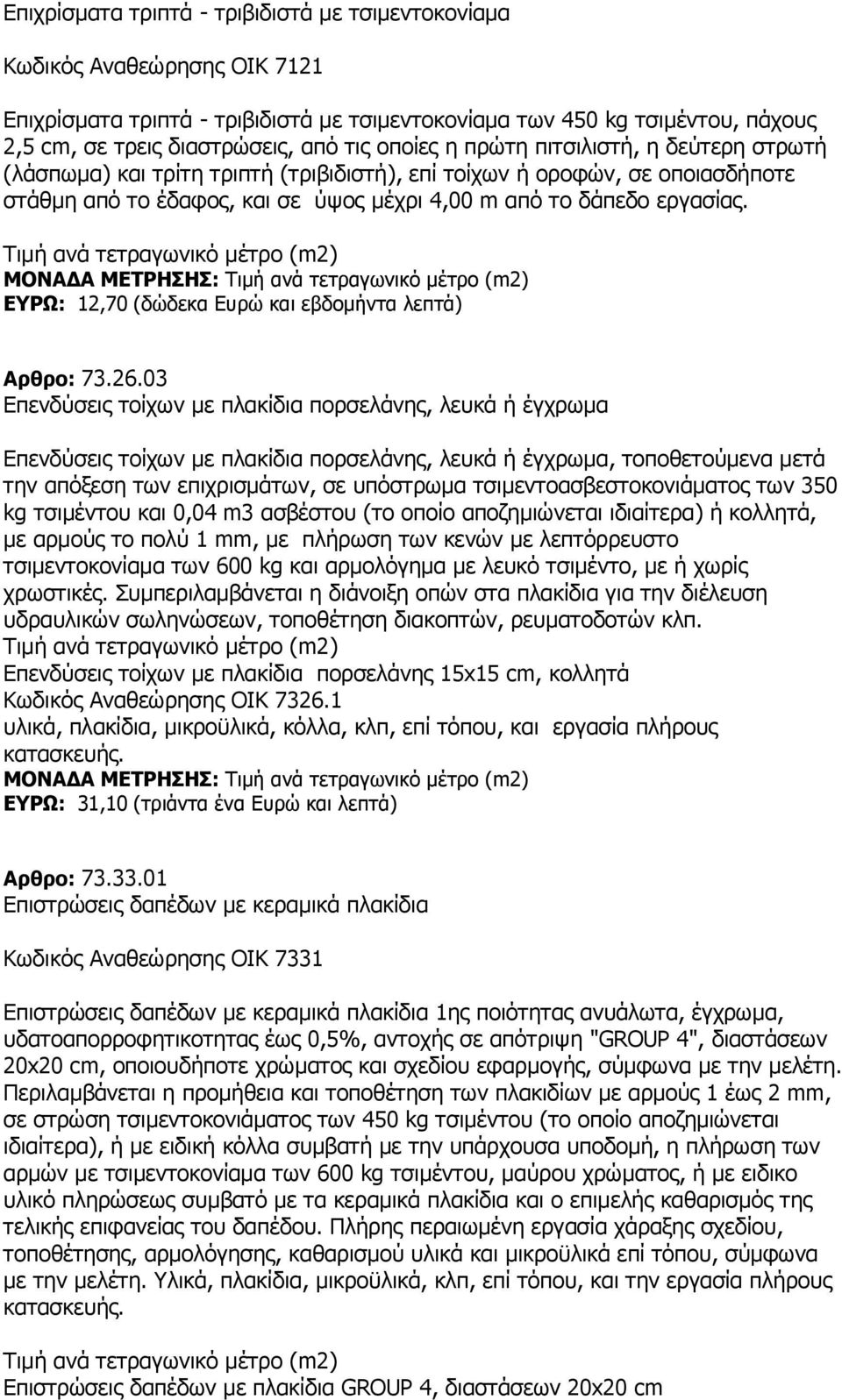 Επιχρίσματα τριπτά - τριβιδιστά με τσιμεντοκονίαμα

Κωδικός Αναθεώρησης ΟΙΚ 7121

Επιχρίσματα τριπτά - τριβιδιστά με τσιμεντοκονίαμα των 450 kg τσιμέντου, πάχους 2,5 cm, σε τρεις διαστρώσεις, από τις οποίες η πρώτη πιτσιλιστή, η δεύτερη στρωτή (λάσπωμα) και τρίτη τριπτή (τριβιδιστή), επί τοίχων ή οροφών, σε οποιασδήποτε στάθμη από το έδαφος, και σε ύψος μέχρι 4,00 m από το δάπεδο εργασίας.
Τιμή ανά τετραγωνικό μέτρο (m2)
ΜΟΝΑΔΑ ΜΕΤΡΗΣΗΣ: Τιμή ανά τετραγωνικό μέτρο (m2)
ΕΥΡΩ: 12,70 (δώδεκα Ευρώ και εβδομήντα λεπτά)

Αρθρο: 73.26.03
Επενδύσεις τοίχων με πλακίδια πορσελάνης, λευκά ή έγχρωμα

Επενδύσεις τοίχων με πλακίδια πορσελάνης, λευκά ή έγχρωμα, τοποθετούμενα μετά την απόξεση των επιχρισμάτων, σε υπόστρωμα τσιμεντοασβεστοκονιάματος των 350 kg τσιμέντου και 0,04 m3 ασβέστου (το οποίο αποζημιώνεται ιδιαίτερα) ή κολλητά, με αρμούς το πολύ 1 mm, με πλήρωση των κενών με λεπτόρρευστο τσιμεντοκονίαμα των 600 kg και αρμολόγημα με λευκό τσιμέντο, με ή χωρίς χρωστικές. Συμπεριλαμβάνεται η διάνοιξη οπών στα πλακίδια για την διέλευση υδραυλικών σωληνώσεων, τοποθέτηση διακοπτών, ρευματοδοτών κλπ.
Τιμή ανά τετραγωνικό μέτρο (m2)
Επενδύσεις τοίχων με πλακίδια πορσελάνης 15x15 cm, κολλητά
Κωδικός Αναθεώρησης ΟΙΚ 7326.1
υλικά, πλακίδια, μικροϋλικά, κόλλα, κλπ, επί τόπου, και εργασία πλήρους κατασκευής.
ΜΟΝΑΔΑ ΜΕΤΡΗΣΗΣ: Τιμή ανά τετραγωνικό μέτρο (m2)
ΕΥΡΩ: 31,10 (τριάντα ένα Ευρώ και λεπτά)

Αρθρο: 73.33.01
Επιστρώσεις δαπέδων με κεραμικά πλακίδια

Κωδικός Αναθεώρησης ΟΙΚ 7331

Επιστρώσεις δαπέδων με κεραμικά πλακίδια 1ης ποιότητας ανυάλωτα, έγχρωμα, υδατοαπορροφητικοτητας έως 0,5%, αντοχής σε απότριψη "GROUP 4", διαστάσεων 20x20 cm, οποιουδήποτε χρώματος και σχεδίου εφαρμογής, σύμφωνα με την μελέτη. Περιλαμβάνεται η προμήθεια και τοποθέτηση των πλακιδίων με αρμούς 1 έως 2 mm, σε στρώση τσιμεντοκονιάματος των 450 kg τσιμέντου (το οποίο αποζημιώνεται ιδιαίτερα), ή με ειδική κόλλα συμβατή με την υπάρχουσα υποδομή, η πλήρωση των αρμών με τσιμεντοκονίαμα των 600 kg τσιμέντου, μαύρου χρώματος, ή με ειδικο υλικό πληρώσεως συμβατό με τα κεραμικά πλακίδια και ο επιμελής καθαρισμός της τελικής επιφανείας του δαπέδου. Πλήρης περαιωμένη εργασία χάραξης σχεδίου, τοποθέτησης, αρμολόγησης, καθαρισμού υλικά και μικροϋλικά επί τόπου, σύμφωνα με την μελέτη. Υλικά, πλακίδια, μικροϋλικά, κλπ, επί τόπου, και την εργασία πλήρους κατασκευής.

Τιμή ανά τετραγωνικό μέτρο (m2)
Επιστρώσεις δαπέδων με πλακίδια GROUP 4, διαστάσεων 20x20 cm